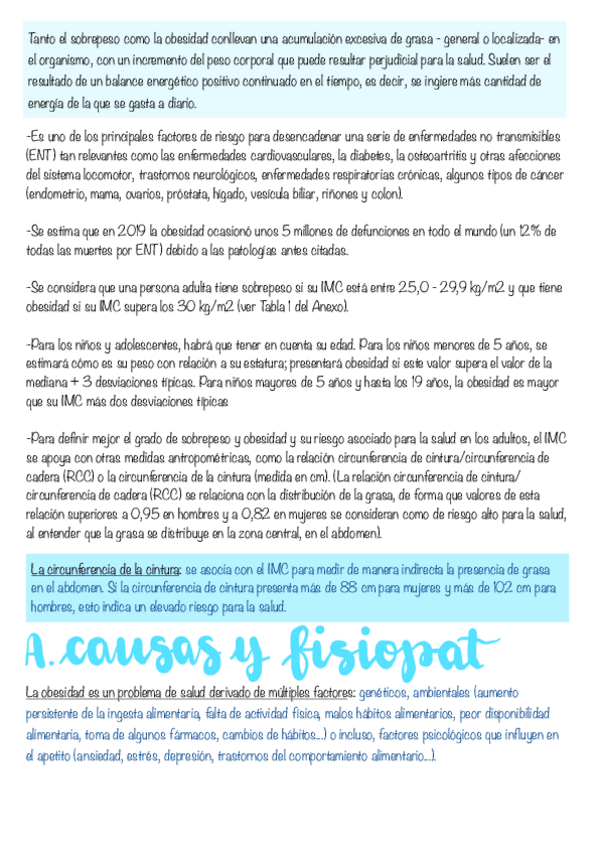 Tanto el sobrepeso como la obesidad conllevan una acumulación excesiva de grasa - general o localizada- en el organismo, con un incremento del peso corporal que puede resultar perjudicial para la salud. Suelen ser el resultado de un balance energético positivo continuado en el tiempo, es decir, se ingiere más cantidad de energía de la que se gasta a diario.

-Es uno de los principales factores de riesgo para desencadenar una serie de enfermedades no transmisibles (ENT) tan relevantes como las enfermedades cardiovasculares, la diabetes, la osteoartritis y otras afecciones del sistema locomotor, trastornos neurológicos, enfermedades respiratorias crónicas, algunos tipos de cáncer (endometrio, mama, ovarios, próstata, hígado, vesícula biliar, riñones y colon).

-Se estima que en 2019 la obesidad ocasionó unos 5 millones de defunciones en todo el mundo (un 12% de todas las muertes por ENT) debido a las patologías antes citadas.

-Se considera que una persona adulta tiene sobrepeso si su IMC está entre 25,0 - 29,9 kg/m2 y que tiene obesidad si su IMC supera los 30 kg/m2 (ver Tabla 1 del Anexo).

-Para los niños y adolescentes, habrá que tener en cuenta su edad. Para los niños menores de 5 años, se estimará cómo es su peso con relación a su estatura; presentará obesidad si este valor supera el valor de la mediana + 3 desviaciones típicas. Para niños mayores de 5 años y hasta los 19 años, la obesidad es mayor que su IMC más dos desviaciones típicas

-Para definir mejor el grado de sobrepeso y obesidad y su riesgo asociado para la salud en los adultos, el IMC se apoya con otras medidas antropométricas, como la relación circunferencia de cintura/circunferencia de cadera (RCC) o la circunferencia de la cintura (medida en cm). (La relación circunferencia de cintura/ circunferencia de cadera (RCC) se relaciona con la distribución de la grasa, de forma que valores de esta relación superiores a 0,95 en hombres y a 0,82 en mujeres se consideran como de riesgo alto para la salud, al entender que la grasa se distribuye en la zona central, en el abdomen).

La circunferencia de la cintura: se asocia con el IMC para medir de manera indirecta la presencia de grasa en el abdomen. Si la circunferencia de cintura presenta más de 88 cm para mujeres y más de 102 cm para hombres, esto indica un elevado riesgo para la salud.

A. causas y fisiopat

La obesidad es un problema de salud derivado de múltiples factores: genéticos, ambientales (aumento persistente de la ingesta alimentaria, falta de actividad física, malos hábitos alimentarios, peor disponibilidad alimentaria, toma de algunos fármacos, cambios de hábitos...) o incluso, factores psicológicos que influyen en el apetito (ansiedad, estrés, depresión, trastornos del comportamiento alimentario...).